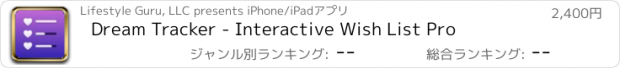 Lifestyle Guru, LLC presents iPhone/iPadアプリ

2,400円

Dream Tracker - Interactive Wish List Pro

ジャンル別ランキング: --

総合ランキング: --